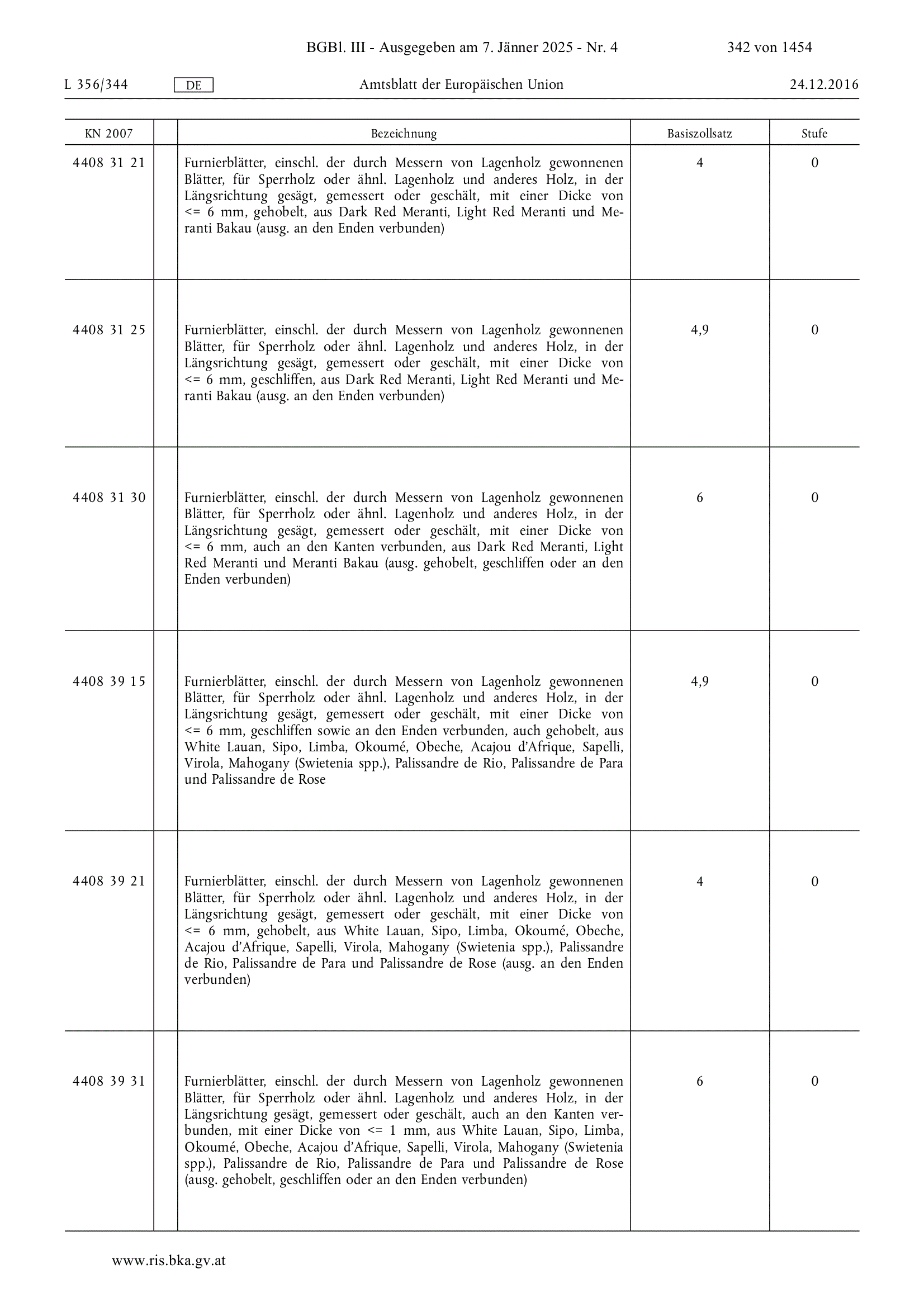 BGBl. III - Ausgegeben am 7. Jänner 2025 - Nr. 4 342 von 1454

L 356/344 DE Amtsblatt der Europäischen Union 24.12.2016

| KN 2007 | | Bezeichnung | Basiszollsatz | Stufe |
|---|---|---|---|---|
| 4408 31 21 | | Furnierblätter, einschl. der durch Messern von Lagenholz gewonnenen Blätter, für Sperrholz oder ähnl. Lagenholz und anderes Holz, in der Längsrichtung gesägt, gemessert oder geschält, mit einer Dicke von <= 6 mm, gehobelt, aus Dark Red Meranti, Light Red Meranti und Meranti Bakau (ausg. an den Enden verbunden) | 4 | 0 |
| 4408 31 25 | | Furnierblätter, einschl. der durch Messern von Lagenholz gewonnenen Blätter, für Sperrholz oder ähnl. Lagenholz und anderes Holz, in der Längsrichtung gesägt, gemessert oder geschält, mit einer Dicke von <= 6 mm, geschliffen, aus Dark Red Meranti, Light Red Meranti und Meranti Bakau (ausg. an den Enden verbunden) | 4,9 | 0 |
| 4408 31 30 | | Furnierblätter, einschl. der durch Messern von Lagenholz gewonnenen Blätter, für Sperrholz oder ähnl. Lagenholz und anderes Holz, in der Längsrichtung gesägt, gemessert oder geschält, mit einer Dicke von <= 6 mm, auch an den Kanten verbunden, aus Dark Red Meranti, Light Red Meranti und Meranti Bakau (ausg. gehobelt, geschliffen oder an den Enden verbunden) | 6 | 0 |
| 4408 39 15 | | Furnierblätter, einschl. der durch Messern von Lagenholz gewonnenen Blätter, für Sperrholz oder ähnl. Lagenholz und anderes Holz, in der Längsrichtung gesägt, gemessert oder geschält, mit einer Dicke von <= 6 mm, geschliffen sowie an den Enden verbunden, auch gehobelt, aus White Lauan, Sipo, Limba, Okoumé, Obeche, Acajou d'Afrique, Sapelli, Virola, Mahogany (Swietenia spp.), Palissandre de Rio, Palissandre de Para und Palissandre de Rose | 4,9 | 0 |
| 4408 39 21 | | Furnierblätter, einschl. der durch Messern von Lagenholz gewonnenen Blätter, für Sperrholz oder ähnl. Lagenholz und anderes Holz, in der Längsrichtung gesägt, gemessert oder geschält, mit einer Dicke von <= 6 mm, gehobelt, aus White Lauan, Sipo, Limba, Okoumé, Obeche, Acajou d'Afrique, Sapelli, Virola, Mahogany (Swietenia spp.), Palissandre de Rio, Palissandre de Para und Palissandre de Rose (ausg. an den Enden verbunden) | 4 | 0 |
| 4408 39 31 | | Furnierblätter, einschl. der durch Messern von Lagenholz gewonnenen Blätter, für Sperrholz oder ähnl. Lagenholz und anderes Holz, in der Längsrichtung gesägt, gemessert oder geschält, auch an den Kanten verbunden, mit einer Dicke von <= 1 mm, aus White Lauan, Sipo, Limba, Okoumé, Obeche, Acajou d'Afrique, Sapelli, Virola, Mahogany (Swietenia spp.), Palissandre de Rio, Palissandre de Para und Palissandre de Rose (ausg. gehobelt, geschliffen oder an den Enden verbunden) | 6 | 0 |

www.ris.bka.gv.at